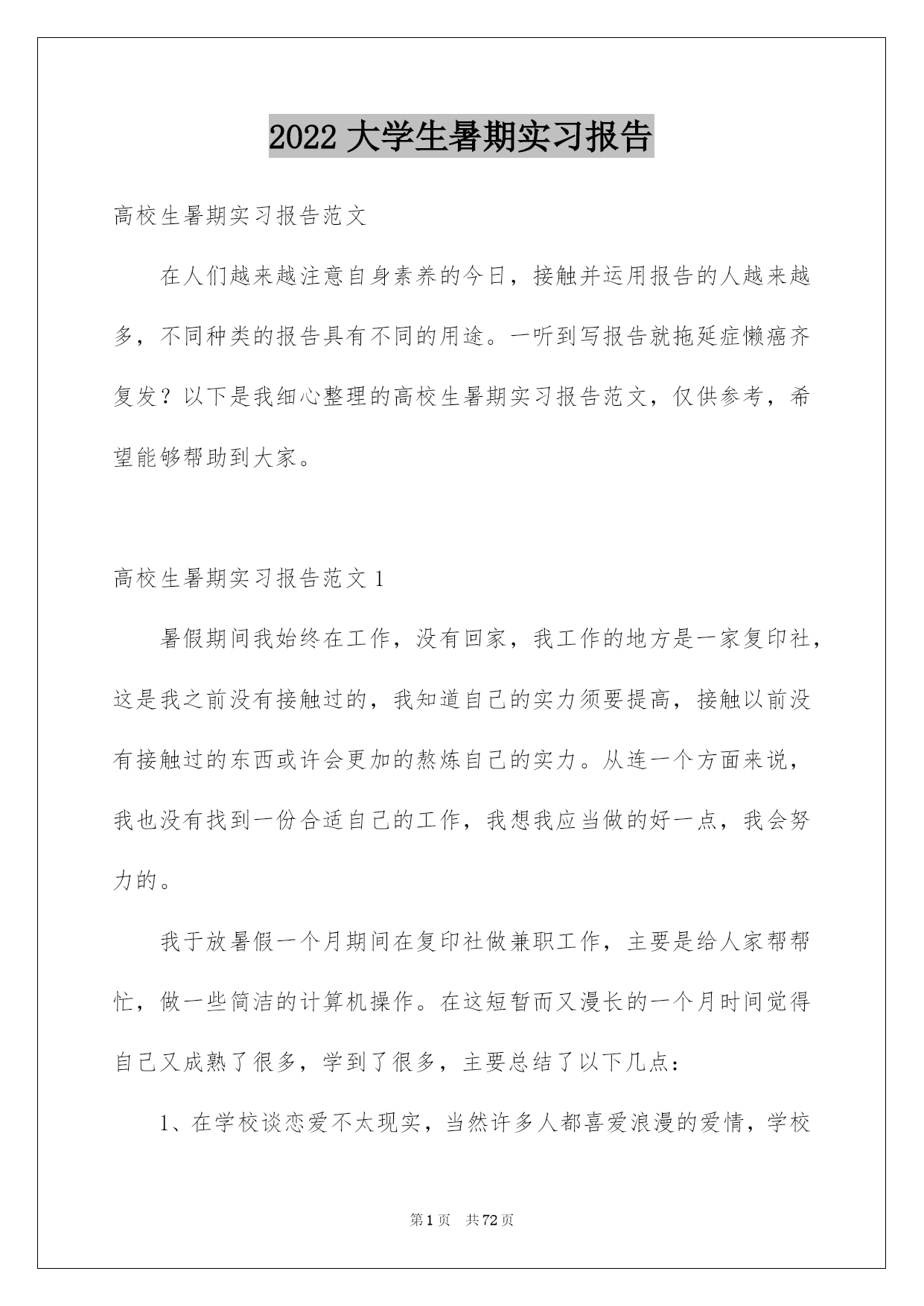 2022大学生暑期实习报告

高校生暑期实习报告范文

在人们越来越注意自身素养的今日，接触并运用报告的人越来越多，不同种类的报告具有不同的用途。一听到写报告就拖延症懒癌齐复发？以下是我细心整理的高校生暑期实习报告范文，仅供参考，希望能够帮助到大家。

高校生暑期实习报告范文1

暑假期间我始终在工作，没有回家，我工作的地方是一家复印社，这是我之前没有接触过的，我知道自己的实力须要提高，接触以前没有接触过的东西或许会更加的熬炼自己的实力。从连一个方面来说，我也没有找到一份合适自己的工作，我想我应当做的好一点，我会努力的。

我于放暑假一个月期间在复印社做兼职工作，主要是给人家帮帮忙，做一些简洁的计算机操作。在这短暂而又漫长的一个月时间觉得自己又成熟了很多，学到了很多，主要总结了以下几点：

1、在学校谈恋爱不太现实，当然许多人都喜爱浪漫的爱情，学校

第1页 共72页